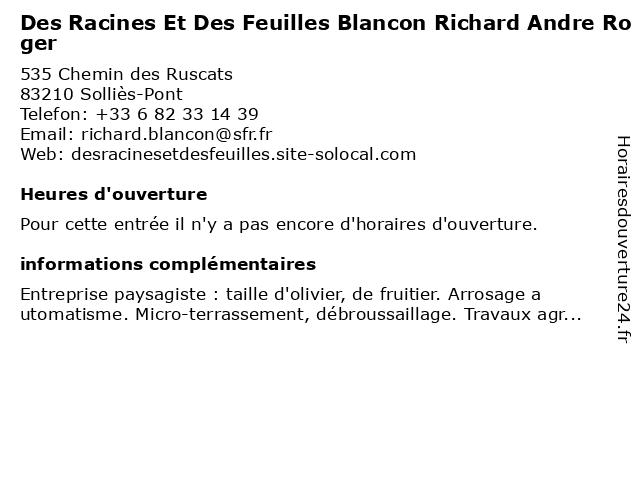 Des Racines Et Des Feuilles Blancon Richard Andre Roger

535 Chemin des Ruscats
83210 Solliès-Pont
Telefon: +33 6 82 33 14 39
Email: richard.blancon@sfr.fr
Web: desracinesetdesfeuilles.site-solocal.com

Heures d'ouverture

Pour cette entrée il n'y a pas encore d'horaires d'ouverture.

informations complémentaires

Entreprise paysagiste : taille d'olivier, de fruitier. Arrosage automatisme. Micro-terrassement, débroussaillage. Travaux agr...

Horairesdouverture24.fr